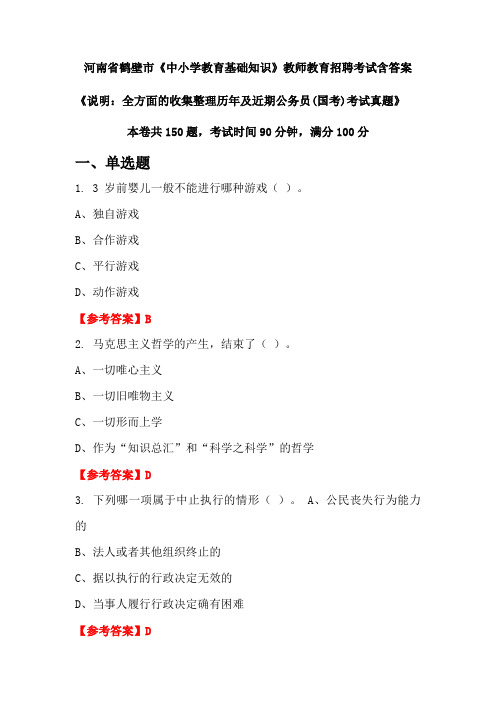 河南省鹤壁市《中小学教育基础知识》教师教育招聘考试含答案

《说明：全方面的收集整理历年及近期公务员(国考)考试真题》

本卷共 150 题，考试时间 90 分钟，满分 100 分

一、单选题

1. 3 岁前婴儿一般不能进行哪种游戏（ ）。

A、独自游戏

B、合作游戏

C、平行游戏

D、动作游戏

【参考答案】B

2. 马克思主义哲学的产生，结束了（ ）。

A、一切唯心主义

B、一切旧唯物主义

C、一切形而上学

D、作为“知识总汇”和“科学之科学”的哲学

【参考答案】D

3. 下列哪一项属于中止执行的情形（ ）。 A、公民丧失行为能力的

B、法人或者其他组织终止的

C、据以执行的行政决定无效的

D、当事人履行行政决定确有困难

【参考答案】D